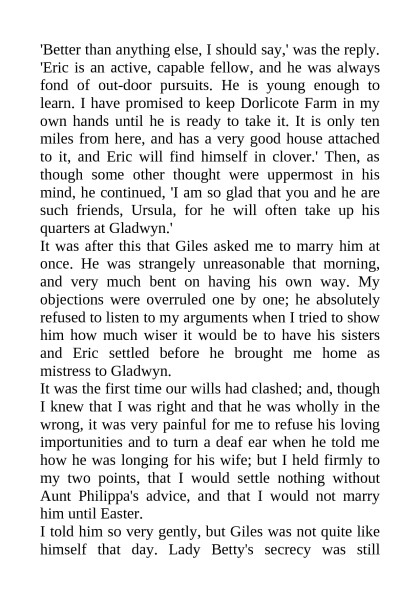 'Better than anything else, I should say,' was the reply. 'Eric is an active, capable fellow, and he was always fond of out-door pursuits. He is young enough to learn. I have promised to keep Dorlicote Farm in my own hands until he is ready to take it. It is only ten miles from here, and has a very good house attached to it, and Eric will find himself in clover.' Then, as though some other thought were uppermost in his mind, he continued, 'I am so glad that you and he are such friends, Ursula, for he will often take up his quarters at Gladwyn.'

It was after this that Giles asked me to marry him at once. He was strangely unreasonable that morning, and very much bent on having his own way. My objections were overruled one by one; he absolutely refused to listen to my arguments when I tried to show him how much wiser it would be to have his sisters and Eric settled before he brought me home as mistress to Gladwyn.

It was the first time our wills had clashed; and, though I knew that I was right and that he was wholly in the wrong, it was very painful for me to refuse his loving importunities and to turn a deaf ear when he told me how he was longing for his wife; but I held firmly to my two points, that I would settle nothing without Aunt Philippa's advice, and that I would not marry him until Easter.

I told him so very gently, but Giles was not quite like himself that day. Lady Betty's secrecy was still